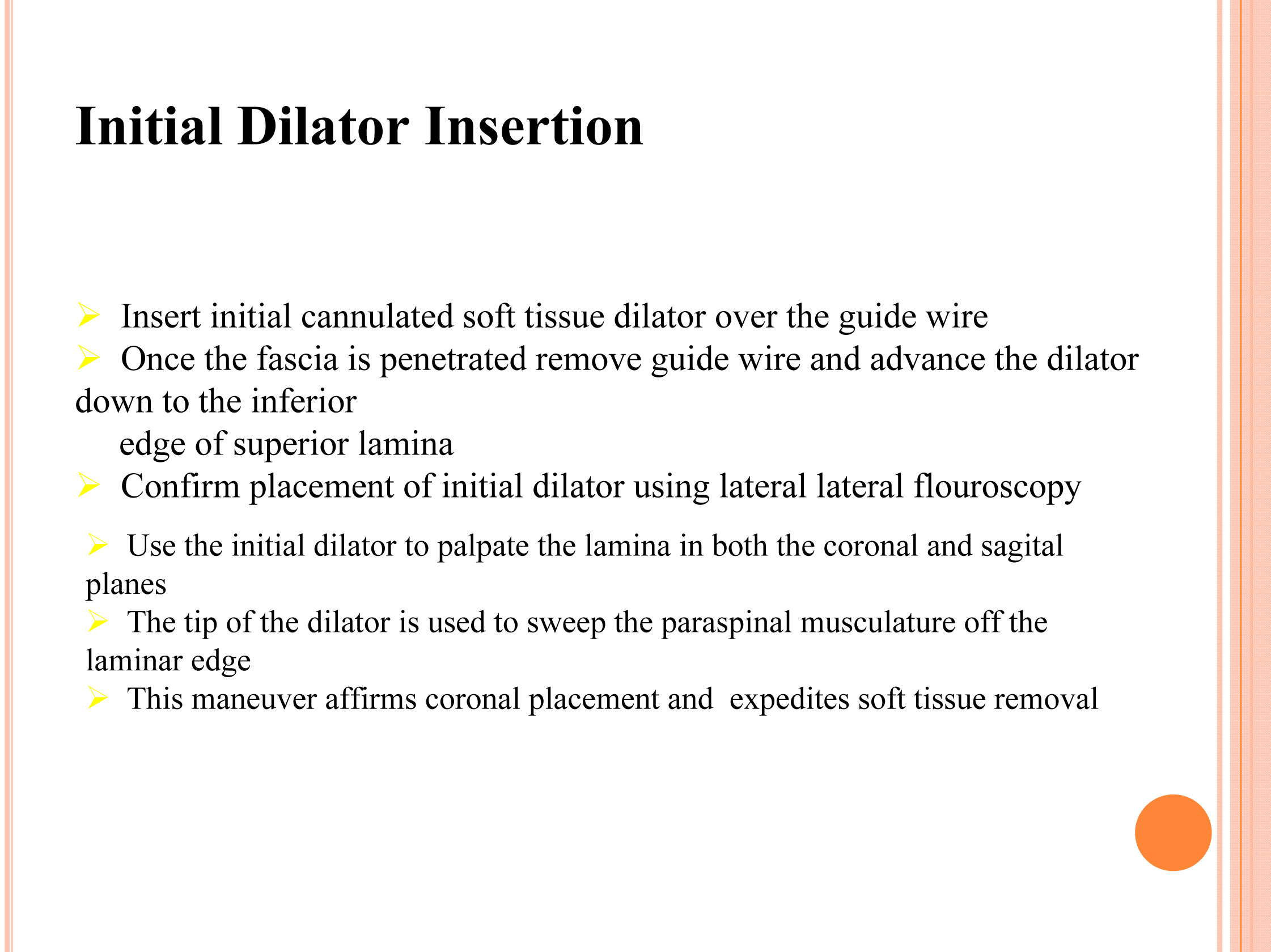 Initial Dilator Insertion

➢ Insert initial cannulated soft tissue dilator over the guide wire

➢ Once the fascia is penetrated remove guide wire and advance the dilator down to the inferior edge of superior lamina

➢ Confirm placement of initial dilator using lateral lateral flouroscopy

➢ Use the initial dilator to palpate the lamina in both the coronal and sagital planes

➢ The tip of the dilator is used to sweep the paraspinal musculature off the laminar edge

➢ This maneuver affirms coronal placement and expedites soft tissue removal